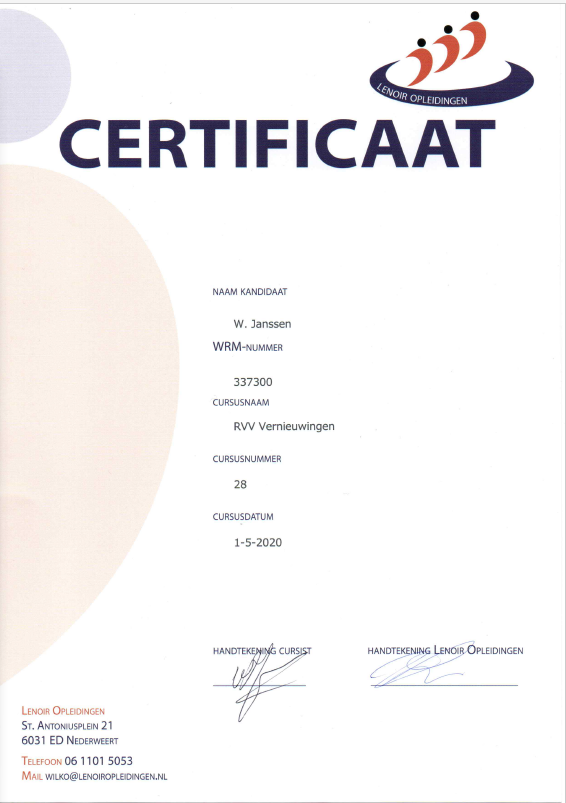 LENOIR OPLEIDINGEN

CERTIFICAAT

NAAM KANDIDAAT

W. Janssen

WRM-NUMMER

337300

CURSUSNAAM

RVV Vernieuwingen

CURSUSNUMMER

28

CURSUSDATUM

1-5-2020

HANDTEKENING CURSIST

HANDTEKENING LENOIR OPLEIDINGEN

LENOIR OPLEIDINGEN
ST. ANTONIUSPLEIN 21
6031 ED NEDERWEERT

TELEFOON 06 1101 5053
MAIL WILKO@LENOIROPLEIDINGEN.NL